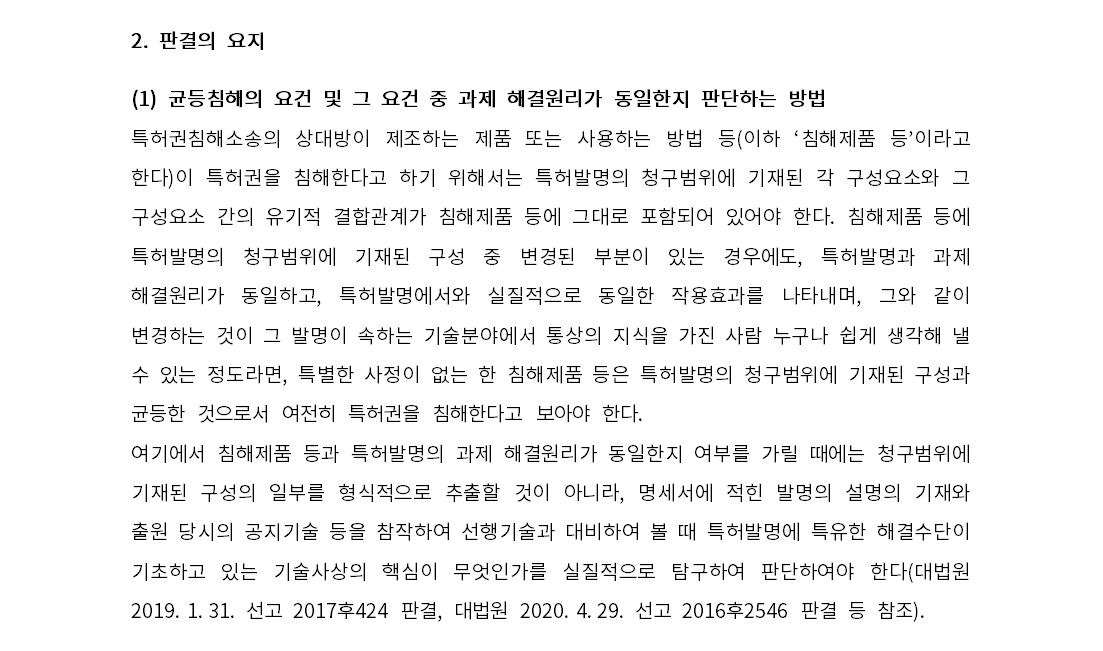 2. 판결의 요지

(1) 균등침해의 요건 및 그 요건 중 과제 해결원리가 동일한지 판단하는 방법

특허권침해소송의 상대방이 제조하는 제품 또는 사용하는 방법 등(이하 '침해제품 등'이라고 한다)이 특허권을 침해한다고 하기 위해서는 특허발명의 청구범위에 기재된 각 구성요소와 그 구성요소 간의 유기적 결합관계가 침해제품 등에 그대로 포함되어 있어야 한다. 침해제품 등에 특허발명의 청구범위에 기재된 구성 중 변경된 부분이 있는 경우에도, 특허발명과 과제 해결원리가 동일하고, 특허발명에서와 실질적으로 동일한 작용효과를 나타내며, 그와 같이 변경하는 것이 그 발명이 속하는 기술분야에서 통상의 지식을 가진 사람 누구나 쉽게 생각해 낼 수 있는 정도라면, 특별한 사정이 없는 한 침해제품 등은 특허발명의 청구범위에 기재된 구성과 균등한 것으로서 여전히 특허권을 침해한다고 보아야 한다.

여기에서 침해제품 등과 특허발명의 과제 해결원리가 동일한지 여부를 가릴 때에는 청구범위에 기재된 구성의 일부를 형식적으로 추출할 것이 아니라, 명세서에 적힌 발명의 설명의 기재와 출원 당시의 공지기술 등을 참작하여 선행기술과 대비하여 볼 때 특허발명에 특유한 해결수단이 기초하고 있는 기술사상의 핵심이 무엇인가를 실질적으로 탐구하여 판단하여야 한다(대법원 2019. 1. 31. 선고 2017후424 판결, 대법원 2020. 4. 29. 선고 2016후2546 판결 등 참조).